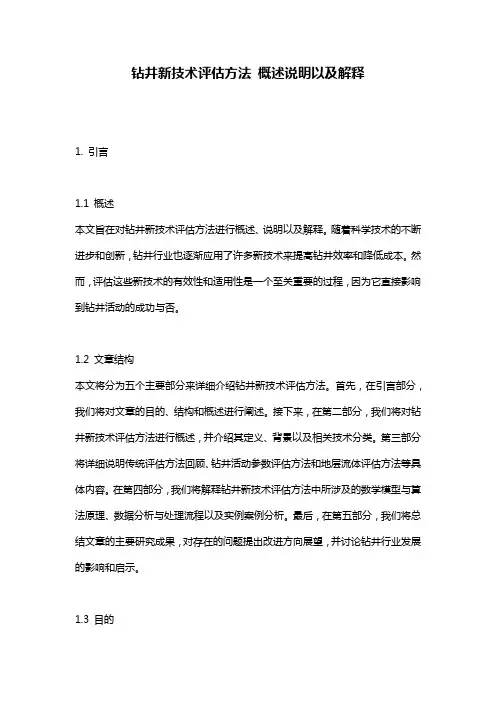 钻井新技术评估方法 概述说明以及解释

1. 引言

1.1 概述
本文旨在对钻井新技术评估方法进行概述、说明以及解释。随着科学技术的不断进步和创新，钻井行业也逐渐应用了许多新技术来提高钻井效率和降低成本。然而，评估这些新技术的有效性和适用性是一个至关重要的过程，因为它直接影响到钻井活动的成功与否。

1.2 文章结构
本文将分为五个主要部分来详细介绍钻井新技术评估方法。首先，在引言部分，我们将对文章的目的、结构和概述进行阐述。接下来，在第二部分，我们将对钻井新技术评估方法进行概述，并介绍其定义、背景以及相关技术分类。第三部分将详细说明传统评估方法回顾、钻井活动参数评估方法和地层流体评估方法等具体内容。在第四部分，我们将解释钻井新技术评估方法中所涉及的数学模型与算法原理、数据分析与处理流程以及实例案例分析。最后，在第五部分，我们将总结文章的主要研究成果，对存在的问题提出改进方向展望，并讨论钻井行业发展的影响和启示。

1.3 目的